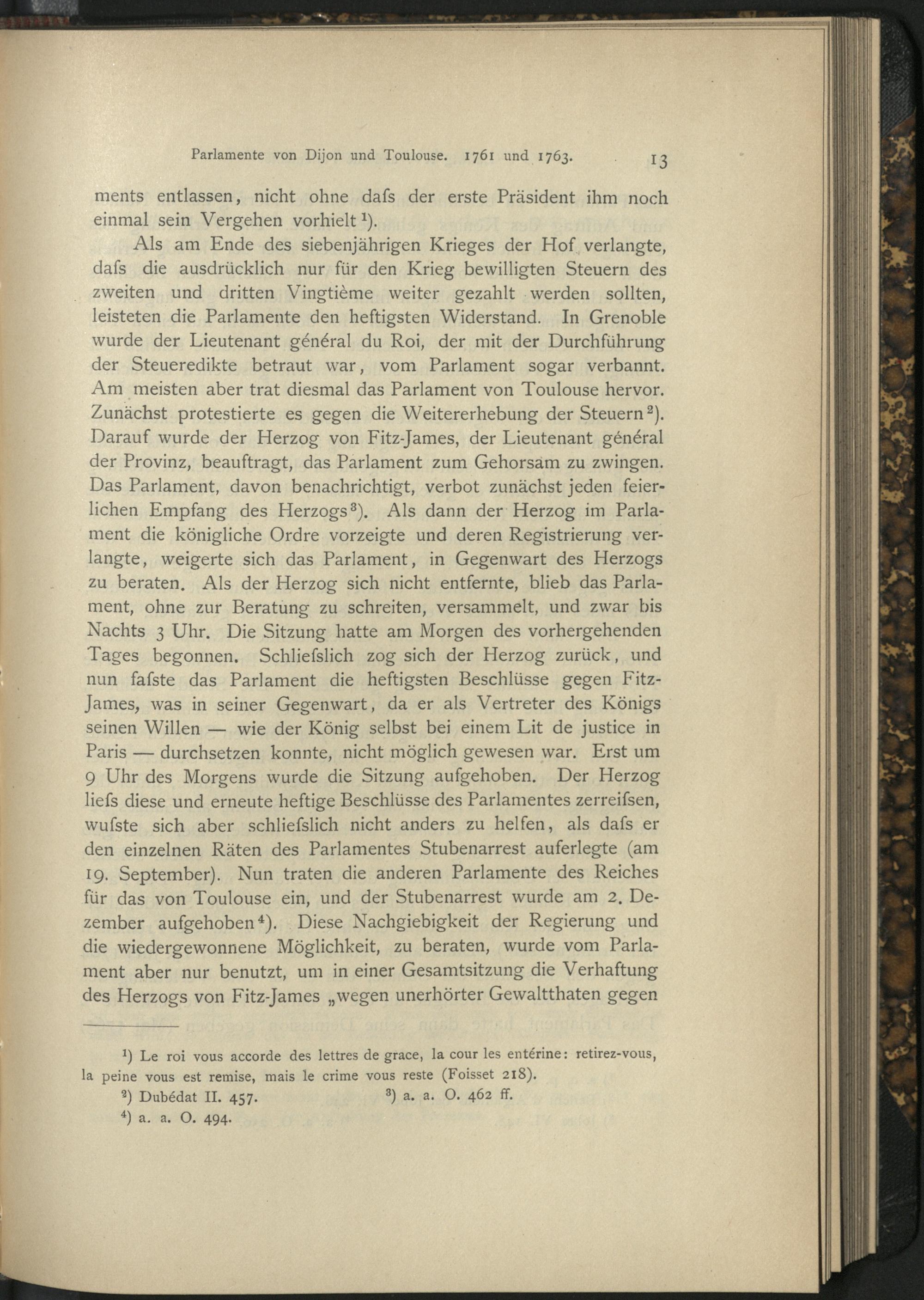 Parlamente von Dijon und Toulouse. 1761 und 1763. 13

ments entlassen, nicht ohne dafs der erste Präsident ihm noch einmal sein Vergehen vorhielt $^{1}$).

Als am Ende des siebenjährigen Krieges der Hof verlangte, dafs die ausdrücklich nur für den Krieg bewilligten Steuern des zweiten und dritten Vingtième weiter gezahlt werden sollten, leisteten die Parlamente den heftigsten Widerstand. In Grenoble wurde der Lieutenant général du Roi, der mit der Durchführung der Steueredikte betraut war, vom Parlament sogar verbannt. Am meisten aber trat diesmal das Parlament von Toulouse hervor. Zunächst protestierte es gegen die Weitererhebung der Steuern $^{2}$). Darauf wurde der Herzog von Fitz-James, der Lieutenant général der Provinz, beauftragt, das Parlament zum Gehorsam zu zwingen. Das Parlament, davon benachrichtigt, verbot zunächst jeden feierlichen Empfang des Herzogs $^{3}$). Als dann der Herzog im Parlament die königliche Ordre vorzeigte und deren Registrierung verlangte, weigerte sich das Parlament, in Gegenwart des Herzogs zu beraten. Als der Herzog sich nicht entfernte, blieb das Parlament, ohne zur Beratung zu schreiten, versammelt, und zwar bis Nachts 3 Uhr. Die Sitzung hatte am Morgen des vorhergehenden Tages begonnen. Schliefslich zog sich der Herzog zurück, und nun fafste das Parlament die heftigsten Beschlüsse gegen Fitz-James, was in seiner Gegenwart, da er als Vertreter des Königs seinen Willen — wie der König selbst bei einem Lit de justice in Paris — durchsetzen konnte, nicht möglich gewesen war. Erst um 9 Uhr des Morgens wurde die Sitzung aufgehoben. Der Herzog liefs diese und erneute heftige Beschlüsse des Parlamentes zerreifsen, wufste sich aber schliefslich nicht anders zu helfen, als dafs er den einzelnen Räten des Parlamentes Stubenarrest auferlegte (am 19. September). Nun traten die anderen Parlamente des Reiches für das von Toulouse ein, und der Stubenarrest wurde am 2. Dezember aufgehoben $^{4}$). Diese Nachgiebigkeit der Regierung und die wiedergewonnene Möglichkeit, zu beraten, wurde vom Parlament aber nur benutzt, um in einer Gesamtsitzung die Verhaftung des Herzogs von Fitz-James „wegen unerhörter Gewaltthaten gegen

$^{1}$) Le roi vous accorde des lettres de grace, la cour les entérine: retirez-vous, la peine vous est remise, mais le crime vous reste (Foisset 218).

$^{2}$) Dubédat II. 457. $^{3}$) a. a. O. 462 ff.

$^{4}$) a. a. O. 494.